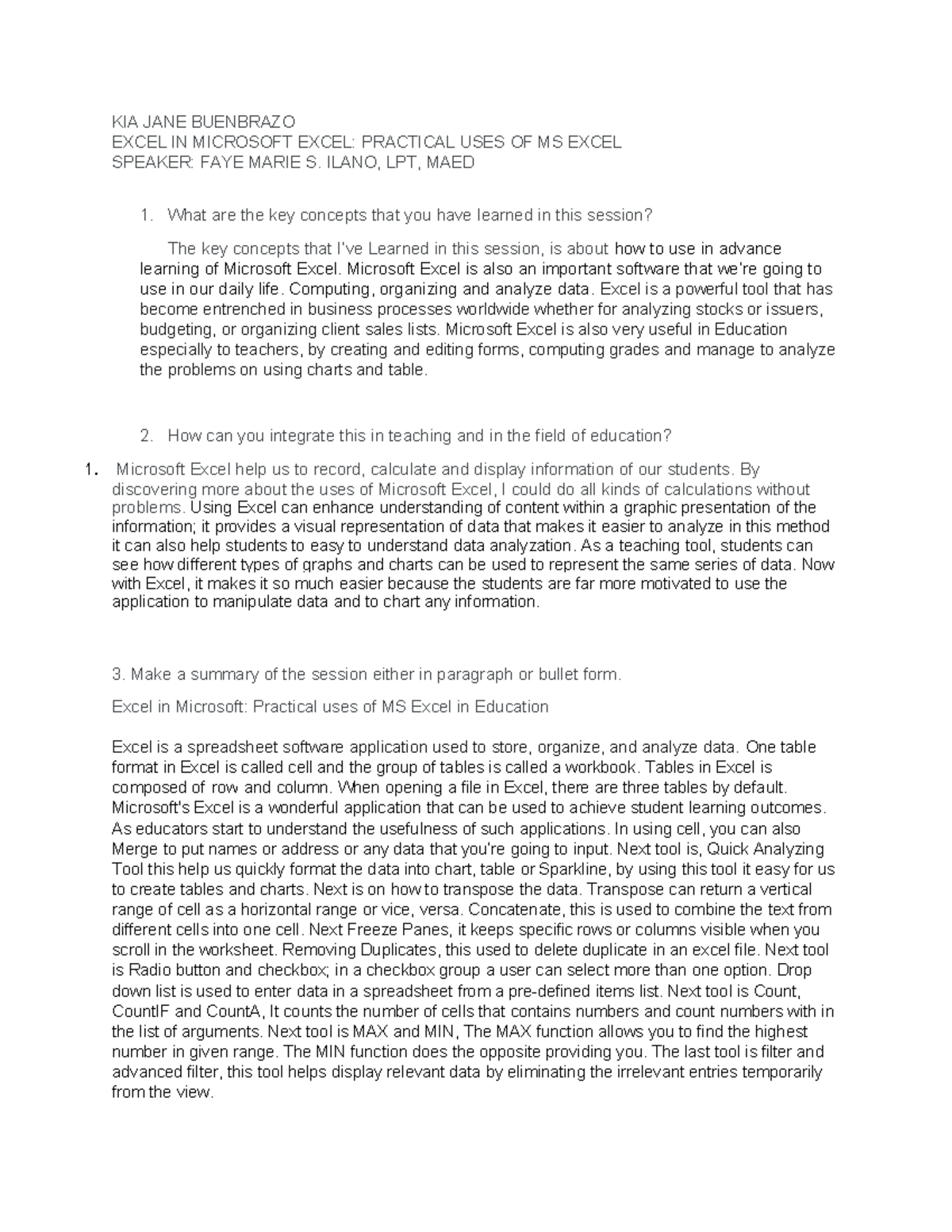 KIA JANE BUENBRAZO
EXCEL IN MICROSOFT EXCEL: PRACTICAL USES OF MS EXCEL
SPEAKER: FAYE MARIE S. ILANO, LPT, MAED

1. What are the key concepts that you have learned in this session?

The key concepts that I've Learned in this session, is about how to use in advance learning of Microsoft Excel. Microsoft Excel is also an important software that we're going to use in our daily life. Computing, organizing and analyze data. Excel is a powerful tool that has become entrenched in business processes worldwide whether for analyzing stocks or issuers, budgeting, or organizing client sales lists. Microsoft Excel is also very useful in Education especially to teachers, by creating and editing forms, computing grades and manage to analyze the problems on using charts and table.

2. How can you integrate this in teaching and in the field of education?

1. Microsoft Excel help us to record, calculate and display information of our students. By discovering more about the uses of Microsoft Excel, I could do all kinds of calculations without problems. Using Excel can enhance understanding of content within a graphic presentation of the information; it provides a visual representation of data that makes it easier to analyze in this method it can also help students to easy to understand data analyzation. As a teaching tool, students can see how different types of graphs and charts can be used to represent the same series of data. Now with Excel, it makes it so much easier because the students are far more motivated to use the application to manipulate data and to chart any information.

3. Make a summary of the session either in paragraph or bullet form.

Excel in Microsoft: Practical uses of MS Excel in Education

Excel is a spreadsheet software application used to store, organize, and analyze data. One table format in Excel is called cell and the group of tables is called a workbook. Tables in Excel is composed of row and column. When opening a file in Excel, there are three tables by default. Microsoft's Excel is a wonderful application that can be used to achieve student learning outcomes. As educators start to understand the usefulness of such applications. In using cell, you can also Merge to put names or address or any data that you're going to input. Next tool is, Quick Analyzing Tool this help us quickly format the data into chart, table or Sparkline, by using this tool it easy for us to create tables and charts. Next is on how to transpose the data. Transpose can return a vertical range of cell as a horizontal range or vice, versa. Concatenate, this is used to combine the text from different cells into one cell. Next Freeze Panes, it keeps specific rows or columns visible when you scroll in the worksheet. Removing Duplicates, this used to delete duplicate in an excel file. Next tool is Radio button and checkbox; in a checkbox group a user can select more than one option. Drop down list is used to enter data in a spreadsheet from a pre-defined items list. Next tool is Count, CountIF and CountA, It counts the number of cells that contains numbers and count numbers with in the list of arguments. Next tool is MAX and MIN, The MAX function allows you to find the highest number in given range. The MIN function does the opposite providing you. The last tool is filter and advanced filter, this tool helps display relevant data by eliminating the irrelevant entries temporarily from the view.